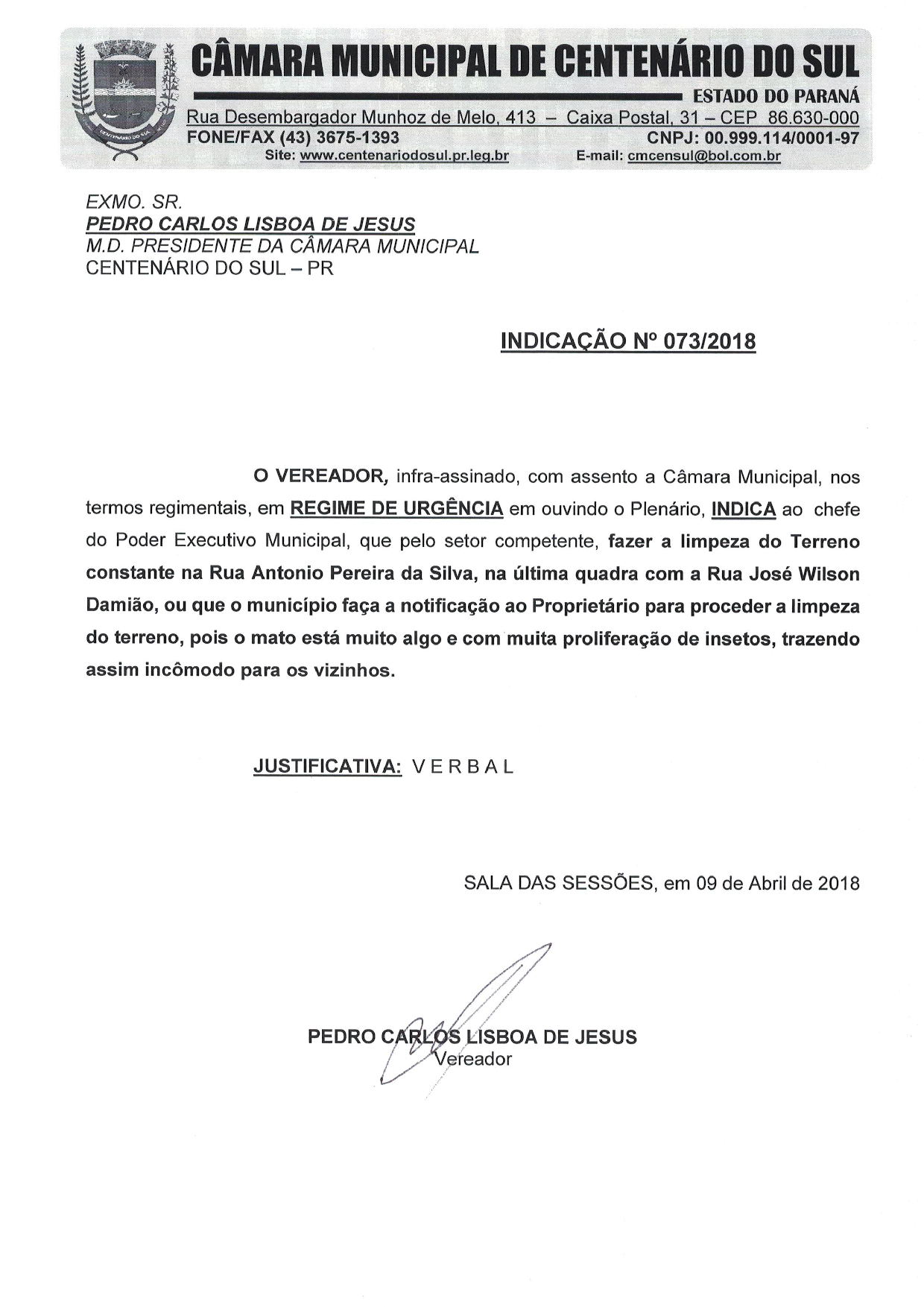 CÂMARA MUNICIPAL DE CENTENÁRIO DO SUL
ESTADO DO PARANÁ
Rua Desembargador Munhoz de Melo, 413 – Caixa Postal, 31 – CEP 86.630-000
FONE/FAX (43) 3675-1393
CNPJ: 00.999.114/0001-97
Site: www.centenariodosul.pr.leg.br
E-mail: cmcensul@bol.com.br

EXMO. SR.
PEDRO CARLOS LISBOA DE JESUS
M.D. PRESIDENTE DA CÂMARA MUNICIPAL
CENTENÁRIO DO SUL – PR

INDICAÇÃO Nº 073/2018

O VEREADOR, infra-assinado, com assento a Câmara Municipal, nos termos regimentais, em REGIME DE URGÊNCIA em ouvindo o Plenário, INDICA ao chefe do Poder Executivo Municipal, que pelo setor competente, fazer a limpeza do Terreno constante na Rua Antonio Pereira da Silva, na última quadra com a Rua José Wilson Damião, ou que o município faça a notificação ao Proprietário para proceder a limpeza do terreno, pois o mato está muito algo e com muita proliferação de insetos, trazendo assim incômodo para os vizinhos.

JUSTIFICATIVA: V E R B A L

SALA DAS SESSÕES, em 09 de Abril de 2018

PEDRO CARLOS LISBOA DE JESUS
Vereador